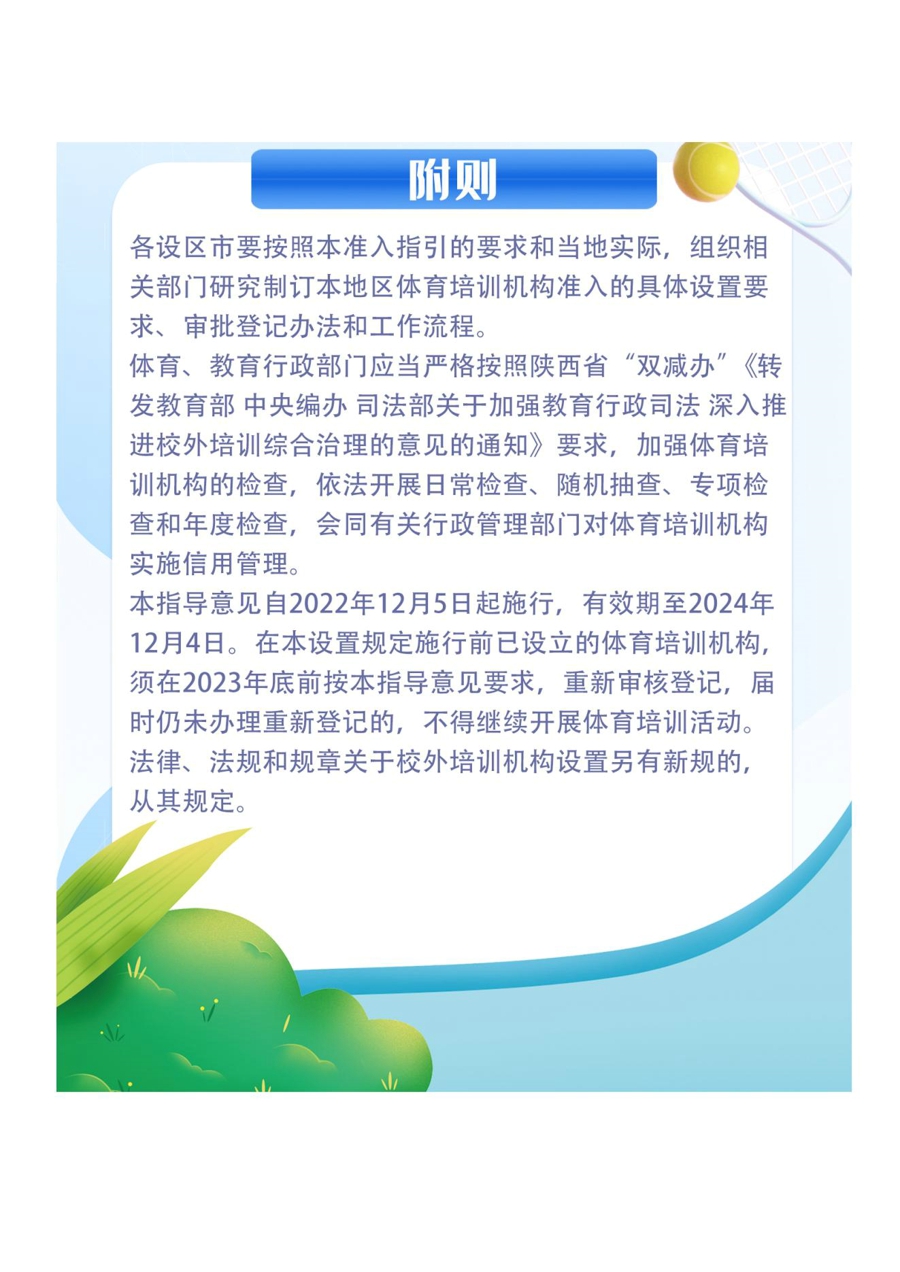 附则

各设区市要按照本准入指引的要求和当地实际，组织相关部门研究制订本地区体育培训机构准入的具体设置要求、审批登记办法和工作流程。

体育、教育行政部门应当严格按照陕西省“双减办”《转发教育部 中央编办 司法部关于加强教育行政司法 深入推进校外培训综合治理的意见的通知》要求，加强体育培训机构的检查，依法开展日常检查、随机抽查、专项检查和年度检查，会同有关行政管理部门对体育培训机构实施信用管理。

本指导意见自2022年12月5日起施行，有效期至2024年12月4日。在本设置规定施行前已设立的体育培训机构，须在2023年底前按本指导意见要求，重新审核登记，届时仍未办理重新登记的，不得继续开展体育培训活动。

法律、法规和规章关于校外培训机构设置另有新规的，从其规定。